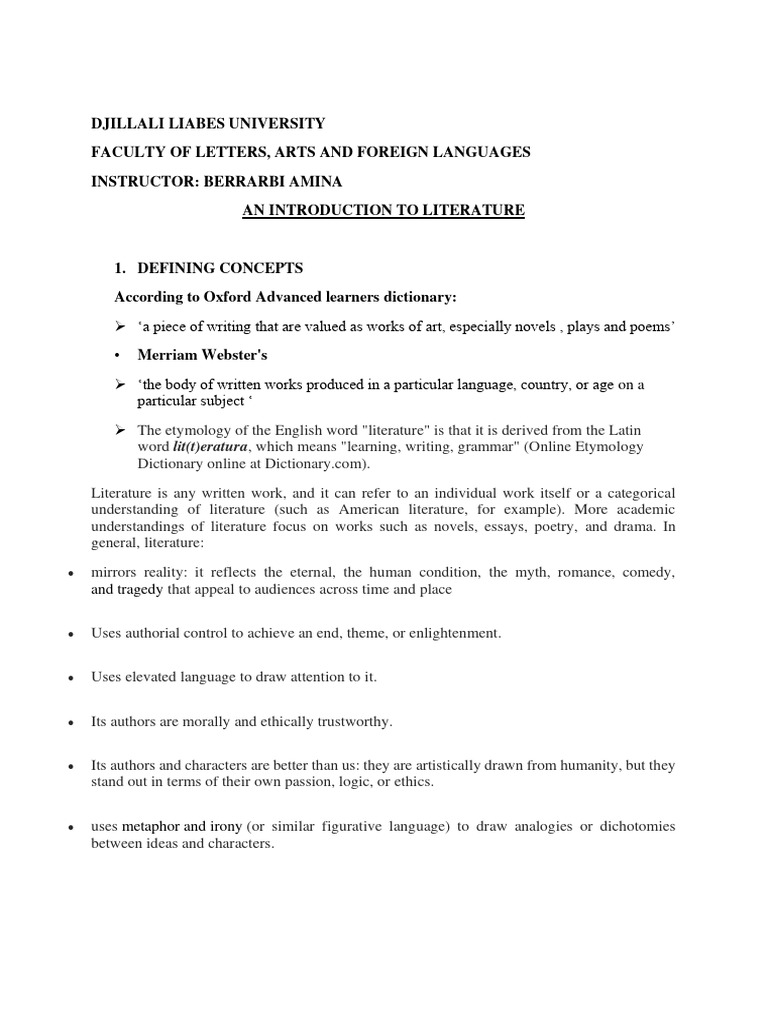 DJILLALI LIABES UNIVERSITY

FACULTY OF LETTERS, ARTS AND FOREIGN LANGUAGES

INSTRUCTOR: BERRARBI AMINA

AN INTRODUCTION TO LITERATURE

1. DEFINING CONCEPTS

According to Oxford Advanced learners dictionary:

➢ 'a piece of writing that are valued as works of art, especially novels , plays and poems'

• Merriam Webster's

➢ 'the body of written works produced in a particular language, country, or age on a particular subject '

➢ The etymology of the English word "literature" is that it is derived from the Latin word lit(t)eratura, which means "learning, writing, grammar" (Online Etymology Dictionary online at Dictionary.com).

Literature is any written work, and it can refer to an individual work itself or a categorical understanding of literature (such as American literature, for example). More academic understandings of literature focus on works such as novels, essays, poetry, and drama. In general, literature:

• mirrors reality: it reflects the eternal, the human condition, the myth, romance, comedy, and tragedy that appeal to audiences across time and place

• Uses authorial control to achieve an end, theme, or enlightenment.

• Uses elevated language to draw attention to it.

• Its authors are morally and ethically trustworthy.

• Its authors and characters are better than us: they are artistically drawn from humanity, but they stand out in terms of their own passion, logic, or ethics.

• uses metaphor and irony (or similar figurative language) to draw analogies or dichotomies between ideas and characters.